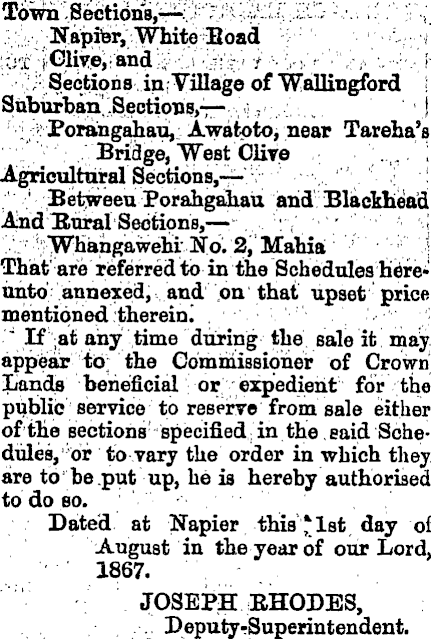 Town Sections,—
Napier, White Road
Clive, and
Sections in Village of Wallingford
Suburban Sections,—
Porangahau, Awatoto, near Tareha's Bridge, West Clive
Agricultural Sections,—
Betweeu Porahgahau and Blackhead
And Rural Sections,—
Whangawehi No. 2, Mahia
That are referred to in the Schedules hereunto annexed, and on that upset price mentioned therein.

If at any time during the sale it may appear to the Commissioner of Crown Lands beneficial or expedient for the public service to reserve from sale either of the sections specified in the said Schedules, or to vary the order in which they are to be put up, he is hereby authorised to do so.

Dated at Napier this 1st day of August in the year of our Lord, 1867.

JOSEPH RHODES,
Deputy-Superintendent.